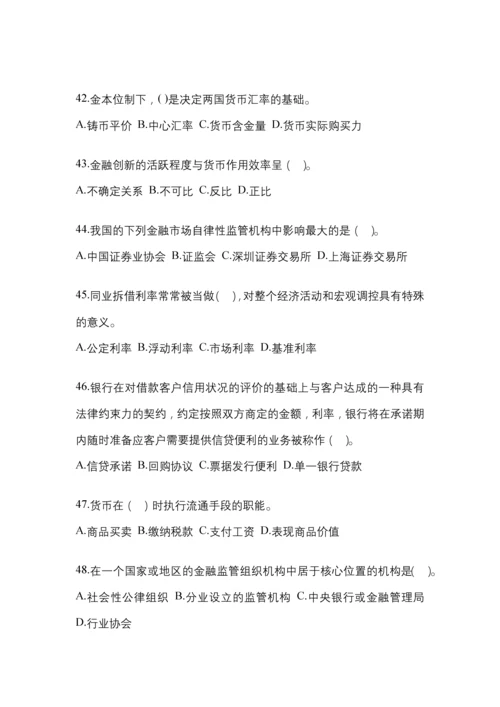 42.金本位制下，( )是决定两国货币汇率的基础。

A.铸币平价 B.中心汇率 C.货币含金量 D.货币实际购买力

43.金融创新的活跃程度与货币作用效率呈（ ）。

A.不确定关系 B.不可比 C.反比 D.正比

44.我国的下列金融市场自律性监管机构中影响最大的是（ ）。

A.中国证券业协会 B.证监会 C.深圳证券交易所 D.上海证券交易所

45.同业拆借利率常常被当做( )，对整个经济活动和宏观调控具有特殊的意义。

A.公定利率 B.浮动利率 C.市场利率 D.基准利率

46.银行在对借款客户信用状况的评价的基础上与客户达成的一种具有法律约束力的契约，约定按照双方商定的金额，利率，银行将在承诺期内随时准备应客户需要提供信贷便利的业务被称作（ ）。

A.信贷承诺 B.回购协议 C.票据发行便利 D.单一银行贷款

47.货币在（ ）时执行流通手段的职能。

A.商品买卖 B.缴纳税款 C.支付工资 D.表现商品价值

48.在一个国家或地区的金融监管组织机构中居于核心位置的机构是( )。

A.社会性公律组织 B.分业设立的监管机构 C.中央银行或金融管理局 D.行业协会